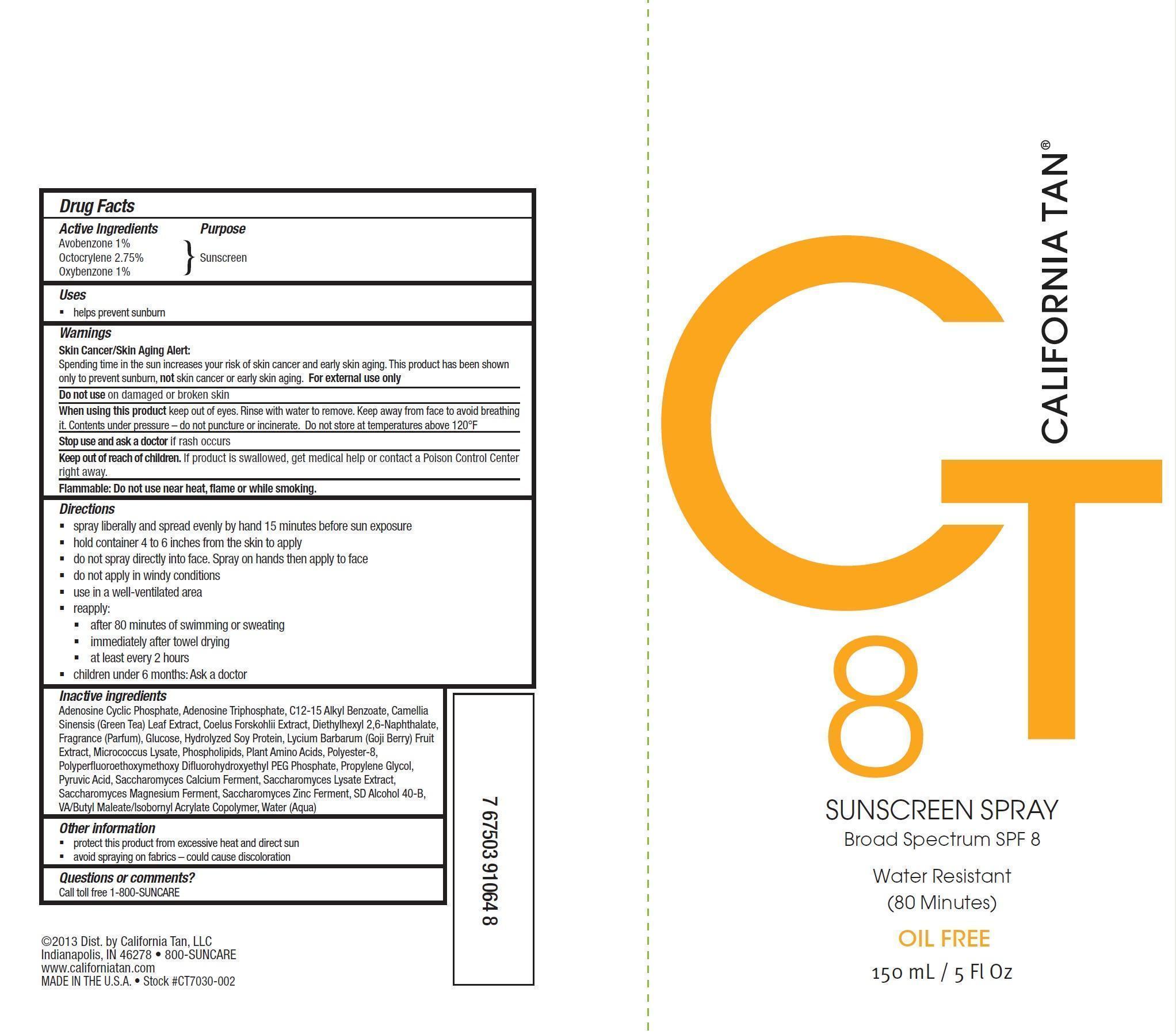 Drug Facts

Active Ingredients
Avobenzone 1%
Octocrylene 2.75%
Oxybenzone 1%

Purpose
Sunscreen

Uses
• helps prevent sunburn

Warnings
Skin Cancer/Skin Aging Alert:
Spending time in the sun increases your risk of skin cancer and early skin aging. This product has been shown only to prevent sunburn, not skin cancer or early skin aging. For external use only

Do not use on damaged or broken skin

When using this product keep out of eyes. Rinse with water to remove. Keep away from face to avoid breathing it. Contents under pressure – do not puncture or incinerate. Do not store at temperatures above 120°F

Stop use and ask a doctor if rash occurs

Keep out of reach of children. If product is swallowed, get medical help or contact a Poison Control Center right away.

Flammable: Do not use near heat, flame or while smoking.

Directions
• spray liberally and spread evenly by hand 15 minutes before sun exposure
• hold container 4 to 6 inches from the skin to apply
• do not spray directly into face. Spray on hands then apply to face
• do not apply in windy conditions
• use in a well-ventilated area
• reapply:
• after 80 minutes of swimming or sweating
• immediately after towel drying
• at least every 2 hours
• children under 6 months: Ask a doctor

Inactive ingredients
Adenosine Cyclic Phosphate, Adenosine Triphosphate, C12-15 Alkyl Benzoate, Camellia Sinensis (Green Tea) Leaf Extract, Coelus Forskohlii Extract, Diethylhexyl 2,6-Naphthalate, Fragrance (Parfum), Glucose, Hydrolyzed Soy Protein, Lycium Barbarum (Goji Berry) Fruit Extract, Micrococcus Lysate, Phospholipids, Plant Amino Acids, Polyester-8, Polyperfluoroethoxymethoxy Difluorohydroxyethyl PEG Phosphate, Propylene Glycol, Pyruvic Acid, Saccharomyces Calcium Ferment, Saccharomyces Lysate Extract, Saccharomyces Magnesium Ferment, Saccharomyces Zinc Ferment, SD Alcohol 40-B, VA/Butyl Maleate/Isobornyl Acrylate Copolymer, Water (Aqua)

Other information
• protect this product from excessive heat and direct sun
• avoid spraying on fabrics – could cause discoloration

Questions or comments?
Call toll free 1-800-SUNCARE

7 67503 91064 8

©2013 Dist. by California Tan, LLC
Indianapolis, IN 46278 • 800-SUNCARE
www.californiatan.com
MADE IN THE U.S.A. • Stock #CT7030-002

CALIFORNIA TAN®

CT
8

SUNSCREEN SPRAY
Broad Spectrum SPF 8

Water Resistant
(80 Minutes)

OIL FREE

150 mL / 5 Fl Oz